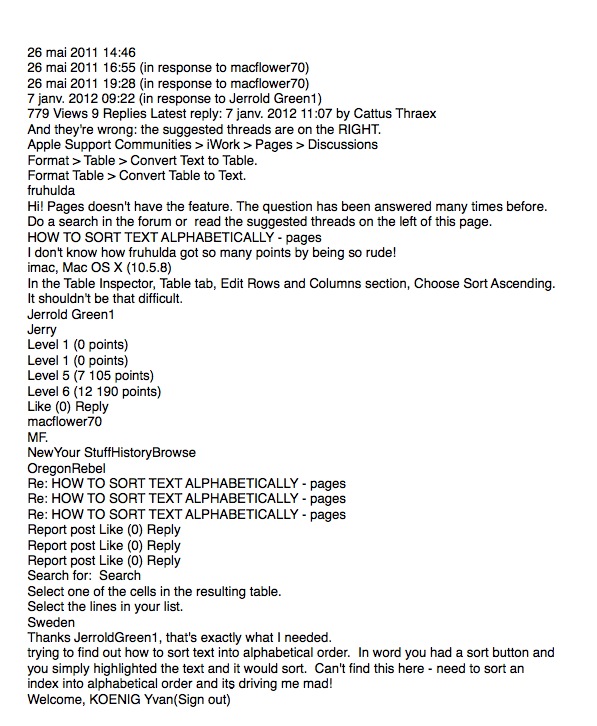 26 mai 2011 14:46
26 mai 2011 16:55 (in response to macflower70)
26 mai 2011 19:28 (in response to macflower70)
7 janv. 2012 09:22 (in response to Jerrold Green1)
779 Views 9 Replies Latest reply: 7 janv. 2012 11:07 by Cattus Thraex
And they're wrong: the suggested threads are on the RIGHT.
Apple Support Communities > iWork > Pages > Discussions
Format > Table > Convert Text to Table.
Format Table > Convert Table to Text.
fruhulda
Hi! Pages doesn't have the feature. The question has been answered many times before. Do a search in the forum or read the suggested threads on the left of this page.
HOW TO SORT TEXT ALPHABETICALLY - pages
I don't know how fruhulda got so many points by being so rude!
imac, Mac OS X (10.5.8)
In the Table Inspector, Table tab, Edit Rows and Columns section, Choose Sort Ascending. It shouldn't be that difficult.
Jerrold Green1
Jerry
Level 1 (0 points)
Level 1 (0 points)
Level 5 (7 105 points)
Level 6 (12 190 points)
Like (0) Reply
macflower70
MF.
NewYour StuffHistoryBrowse
OregonRebel
Re: HOW TO SORT TEXT ALPHABETICALLY - pages
Re: HOW TO SORT TEXT ALPHABETICALLY - pages
Re: HOW TO SORT TEXT ALPHABETICALLY - pages
Report post Like (0) Reply
Report post Like (0) Reply
Report post Like (0) Reply
Search for: Search
Select one of the cells in the resulting table.
Select the lines in your list.
Sweden
Thanks JerroldGreen1, that's exactly what I needed.
trying to find out how to sort text into alphabetical order. In word you had a sort button and you simply highlighted the text and it would sort. Can't find this here - need to sort an index into alphabetical order and its driving me mad!
Welcome, KOENIG Yvan(Sign out)